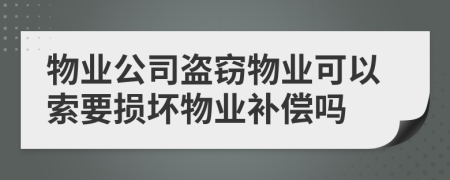 物业公司盗窃物业可以索要损坏物业补偿吗